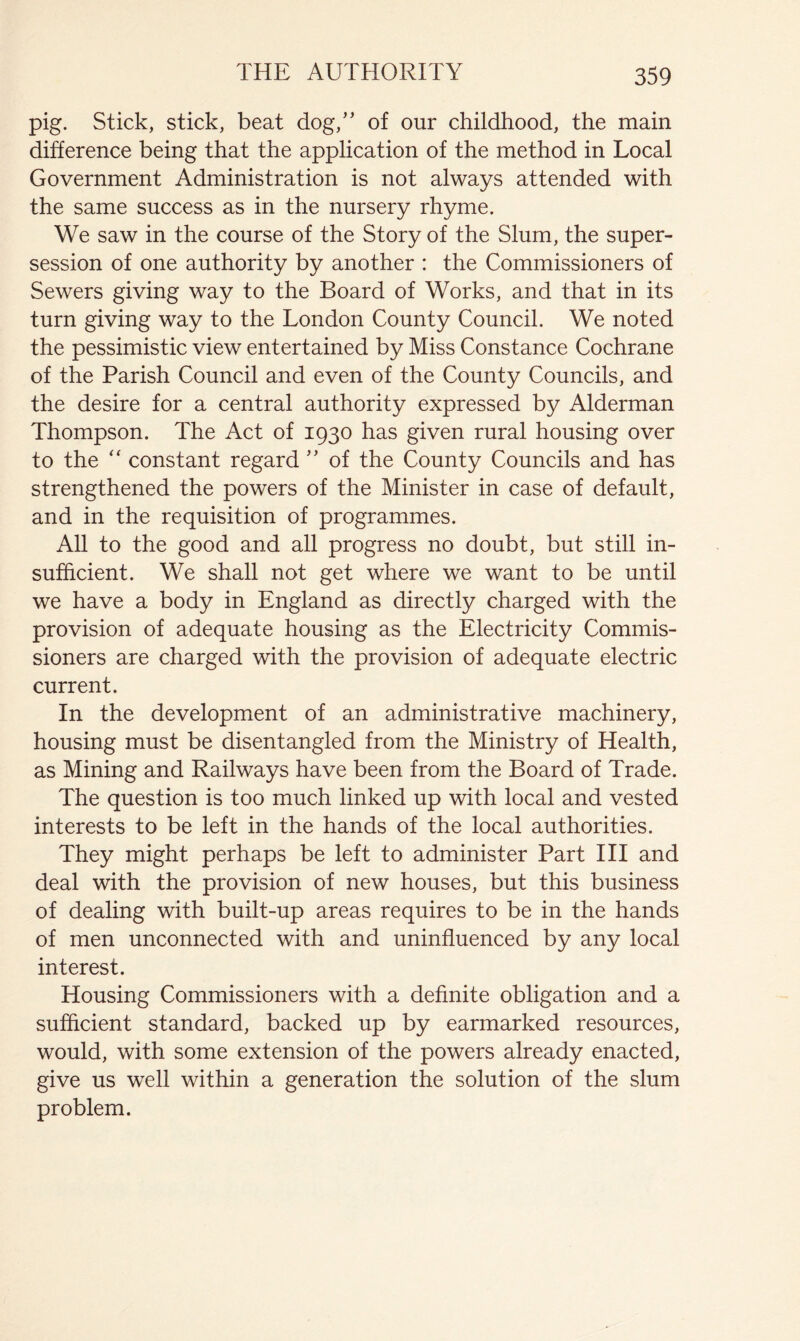 THE AUTHORITY 359

pig. Stick, stick, beat dog," of our childhood, the main difference being that the application of the method in Local Government Administration is not always attended with the same success as in the nursery rhyme.

We saw in the course of the Story of the Slum, the supersession of one authority by another : the Commissioners of Sewers giving way to the Board of Works, and that in its turn giving way to the London County Council. We noted the pessimistic view entertained by Miss Constance Cochrane of the Parish Council and even of the County Councils, and the desire for a central authority expressed by Alderman Thompson. The Act of 1930 has given rural housing over to the " constant regard " of the County Councils and has strengthened the powers of the Minister in case of default, and in the requisition of programmes.

All to the good and all progress no doubt, but still insufficient. We shall not get where we want to be until we have a body in England as directly charged with the provision of adequate housing as the Electricity Commissioners are charged with the provision of adequate electric current.

In the development of an administrative machinery, housing must be disentangled from the Ministry of Health, as Mining and Railways have been from the Board of Trade.

The question is too much linked up with local and vested interests to be left in the hands of the local authorities.

They might perhaps be left to administer Part III and deal with the provision of new houses, but this business of dealing with built-up areas requires to be in the hands of men unconnected with and uninfluenced by any local interest.

Housing Commissioners with a definite obligation and a sufficient standard, backed up by earmarked resources, would, with some extension of the powers already enacted, give us well within a generation the solution of the slum problem.